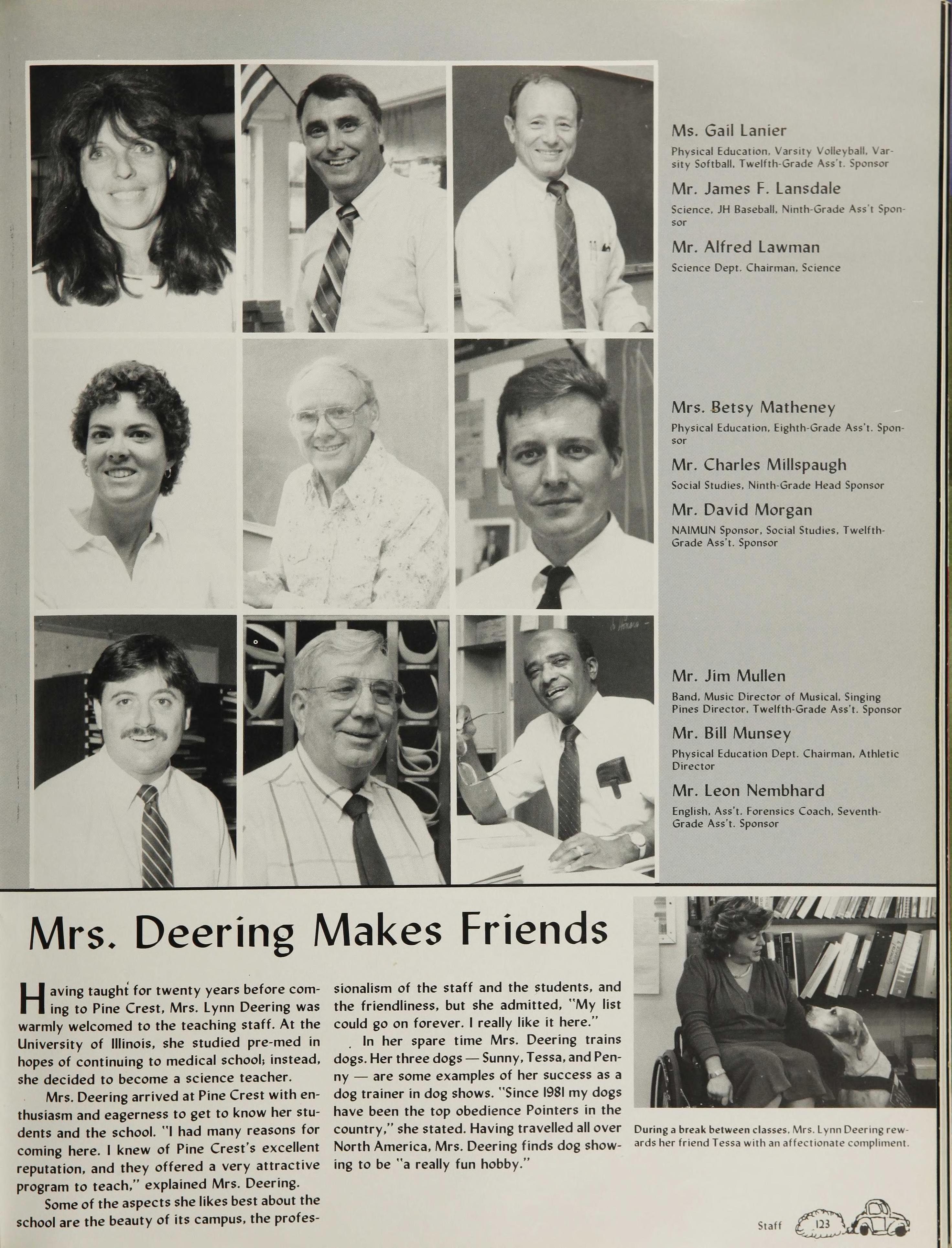 Ms. Gail Lanier
Physical Education, Varsity Volleyball, Varsity Softball, Twelfth-Grade Ass't. Sponsor

Mr. James F. Lansdale
Science, JH Baseball, Ninth-Grade Ass't Sponsor

Mr. Alfred Lawman
Science Dept. Chairman, Science

Mrs. Betsy Matheney
Physical Education, Eighth-Grade Ass't. Sponsor

Mr. Charles Millspaugh
Social Studies, Ninth-Grade Head Sponsor

Mr. David Morgan
NAIMUN Sponsor, Social Studies, Twelfth-Grade Ass't. Sponsor

Mr. Jim Mullen
Band, Music Director of Musical, Singing Pines Director, Twelfth-Grade Ass't. Sponsor

Mr. Bill Munsey
Physical Education Dept. Chairman, Athletic Director

Mr. Leon Nembhard
English, Ass't. Forensics Coach, Seventh-Grade Ass't. Sponsor

Mrs. Deering Makes Friends

Having taught for twenty years before coming to Pine Crest, Mrs. Lynn Deering was warmly welcomed to the teaching staff. At the University of Illinois, she studied pre-med in hopes of continuing to medical school; instead, she decided to become a science teacher.

Mrs. Deering arrived at Pine Crest with enthusiasm and eagerness to get to know her students and the school. "I had many reasons for coming here. I knew of Pine Crest's excellent reputation, and they offered a very attractive program to teach," explained Mrs. Deering.

Some of the aspects she likes best about the school are the beauty of its campus, the professionalism of the staff and the students, and the friendliness, but she admitted, "My list could go on forever. I really like it here."

In her spare time Mrs. Deering trains dogs. Her three dogs — Sunny, Tessa, and Penny — are some examples of her success as a dog trainer in dog shows. "Since 1981 my dogs have been the top obedience Pointers in the country," she stated. Having travelled all over North America, Mrs. Deering finds dog showing to be "a really fun hobby."

During a break between classes, Mrs. Lynn Deering rewards her friend Tessa with an affectionate compliment.

Staff 123